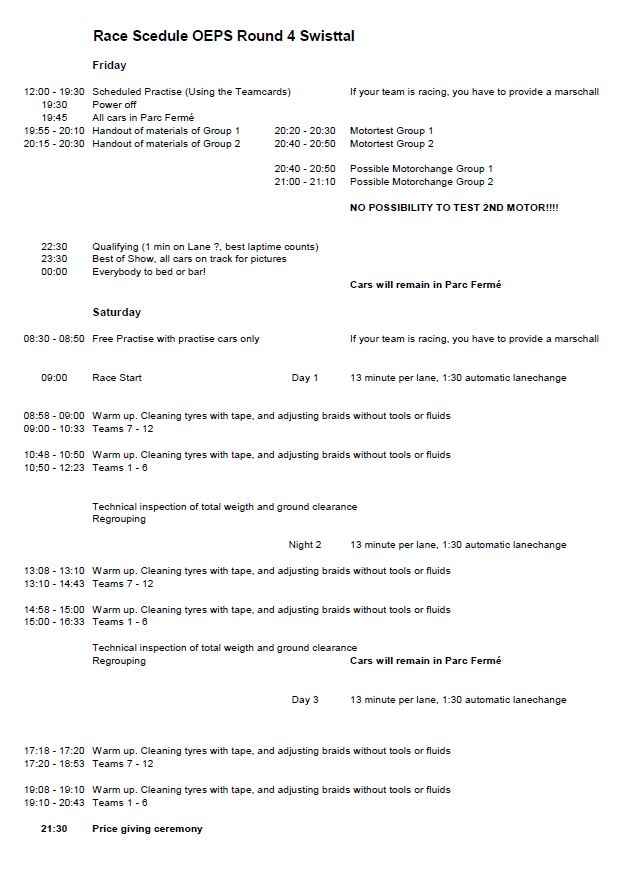 Race Scedule OEPS Round 4 Swisttal

Friday

12:00 - 19:30 Scheduled Practise (Using the Teamcards) If your team is racing, you have to provide a marschall
19:30 Power off
19:45 All cars in Parc Fermé
19:55 - 20:10 Handout of materials of Group 1 20:20 - 20:30 Motortest Group 1
20:15 - 20:30 Handout of materials of Group 2 20:40 - 20:50 Motortest Group 2

20:40 - 20:50 Possible Motorchange Group 1
21:00 - 21:10 Possible Motorchange Group 2

NO POSSIBILITY TO TEST 2ND MOTOR!!!!

22:30 Qualifying (1 min on Lane ?, best laptime counts)
23:30 Best of Show, all cars on track for pictures
00:00 Everybody to bed or bar!

Cars will remain in Parc Fermé

Saturday

08:30 - 08:50 Free Practise with practise cars only If your team is racing, you have to provide a marschall

09:00 Race Start Day 1 13 minute per lane, 1:30 automatic lanechange

08:58 - 09:00 Warm up. Cleaning tyres with tape, and adjusting braids without tools or fluids
09:00 - 10:33 Teams 7 - 12

10:48 - 10:50 Warm up. Cleaning tyres with tape, and adjusting braids without tools or fluids
10:50 - 12:23 Teams 1 - 6

Technical inspection of total weigth and ground clearance
Regrouping

Night 2 13 minute per lane, 1:30 automatic lanechange

13:08 - 13:10 Warm up. Cleaning tyres with tape, and adjusting braids without tools or fluids
13:10 - 14:43 Teams 7 - 12

14:58 - 15:00 Warm up. Cleaning tyres with tape, and adjusting braids without tools or fluids
15:00 - 16:33 Teams 1 - 6

Technical inspection of total weigth and ground clearance
Regrouping Cars will remain in Parc Fermé

Day 3 13 minute per lane, 1:30 automatic lanechange

17:18 - 17:20 Warm up. Cleaning tyres with tape, and adjusting braids without tools or fluids
17:20 - 18:53 Teams 7 - 12

19:08 - 19:10 Warm up. Cleaning tyres with tape, and adjusting braids without tools or fluids
19:10 - 20:43 Teams 1 - 6

21:30 Price giving ceremony